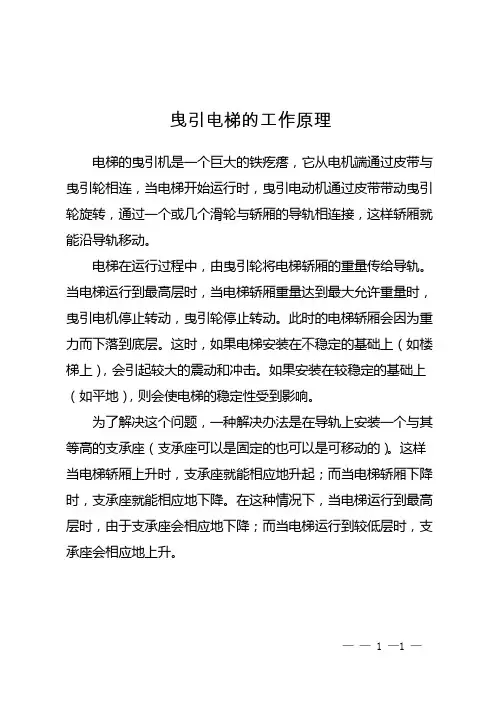 曳引电梯的工作原理

电梯的曳引机是一个巨大的铁疙瘩，它从电机端通过皮带与曳引轮相连，当电梯开始运行时，曳引电动机通过皮带带动曳引轮旋转，通过一个或几个滑轮与轿厢的导轨相连接，这样轿厢就能沿导轨移动。

电梯在运行过程中，由曳引轮将电梯轿厢的重量传给导轨。当电梯运行到最高层时，当电梯轿厢重量达到最大允许重量时，曳引电机停止转动，曳引轮停止转动。此时的电梯轿厢会因为重力而下落到底层。这时，如果电梯安装在不稳定的基础上（如楼梯上），会引起较大的震动和冲击。如果安装在较稳定的基础上（如平地），则会使电梯的稳定性受到影响。

为了解决这个问题，一种解决办法是在导轨上安装一个与其等高的支承座（支承座可以是固定的也可以是可移动的）。这样当电梯轿厢上升时，支承座就能相应地升起；而当电梯轿厢下降时，支承座就能相应地下降。在这种情况下，当电梯运行到最高层时，由于支承座会相应地下降；而当电梯运行到较低层时，支承座会相应地上升。

— — 1 —1 —